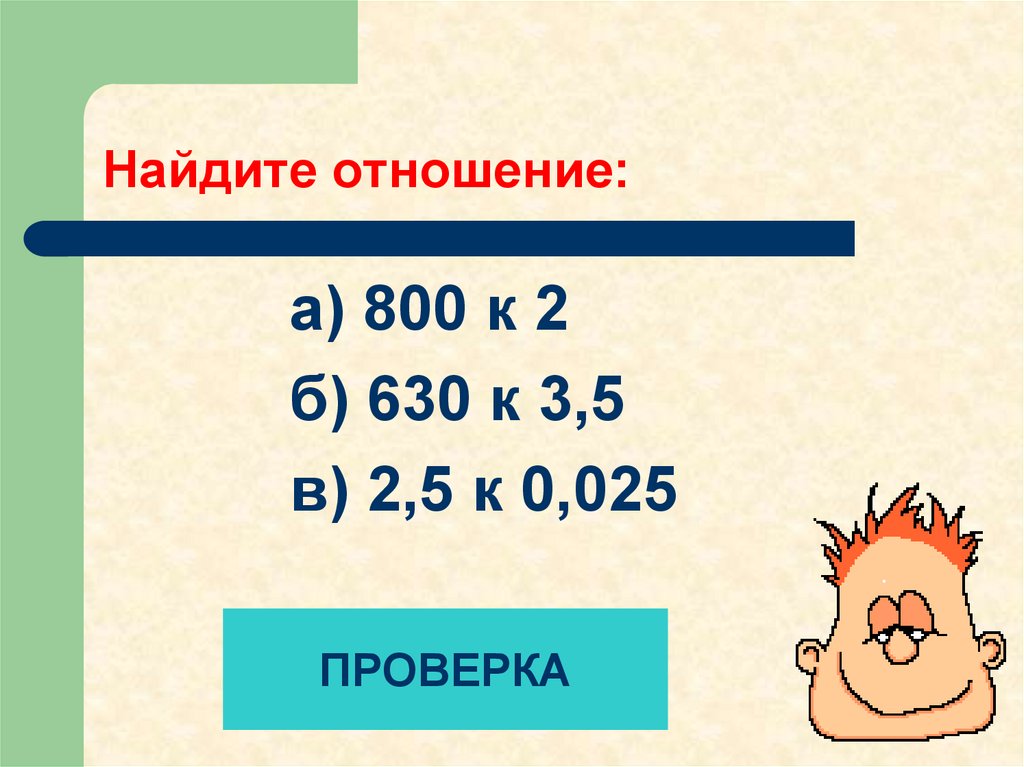 Найдите отношение:

а) 800 к 2

б) 630 к 3,5

в) 2,5 к 0,025

ПРОВЕРКА